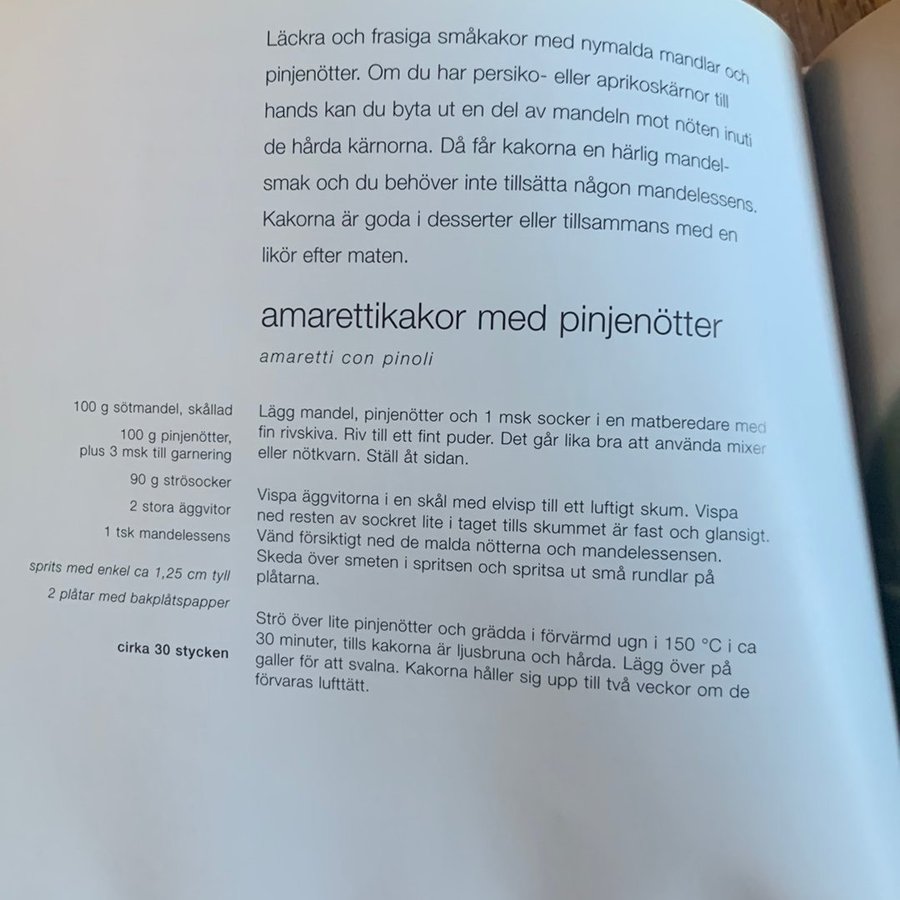 Läckra och frasiga småkakor med nymalda mandlar och pinjenötter. Om du har persiko- eller aprikoskärnor till hands kan du byta ut en del av mandeln mot nöten inuti de hårda kärnorna. Då får kakorna en härlig mandelsmak och du behöver inte tillsätta någon mandelessens. Kakorna är goda i desserter eller tillsammans med en likör efter maten.

amarettikakor med pinjenötter

amaretti con pinoli

100 g sötmandel, skållad
100 g pinjenötter, plus 3 msk till garnering
90 g strösocker
2 stora äggvitor
1 tsk mandelessens

sprits med enkel ca 1,25 cm tyll
2 plåtar med bakplåtspapper

cirka 30 stycken

Lägg mandel, pinjenötter och 1 msk socker i en matberedare med fin rivskiva. Riv till ett fint puder. Det går lika bra att använda mixer eller nötkvarn. Ställ åt sidan.

Vispa äggvitorna i en skål med elvisp till ett luftigt skum. Vispa ned resten av sockret lite i taget tills skummet är fast och glansigt. Vänd försiktigt ned de malda nötterna och mandelessensen. Skeda över smeten i spritsen och spritsa ut små rundlar på plåtarna.

Strö över lite pinjenötter och grädda i förvärmd ugn i 150 °C i ca 30 minuter, tills kakorna är ljusbruna och hårda. Lägg över på galler för att svalna. Kakorna håller sig upp till två veckor om de förvaras lufttätt.